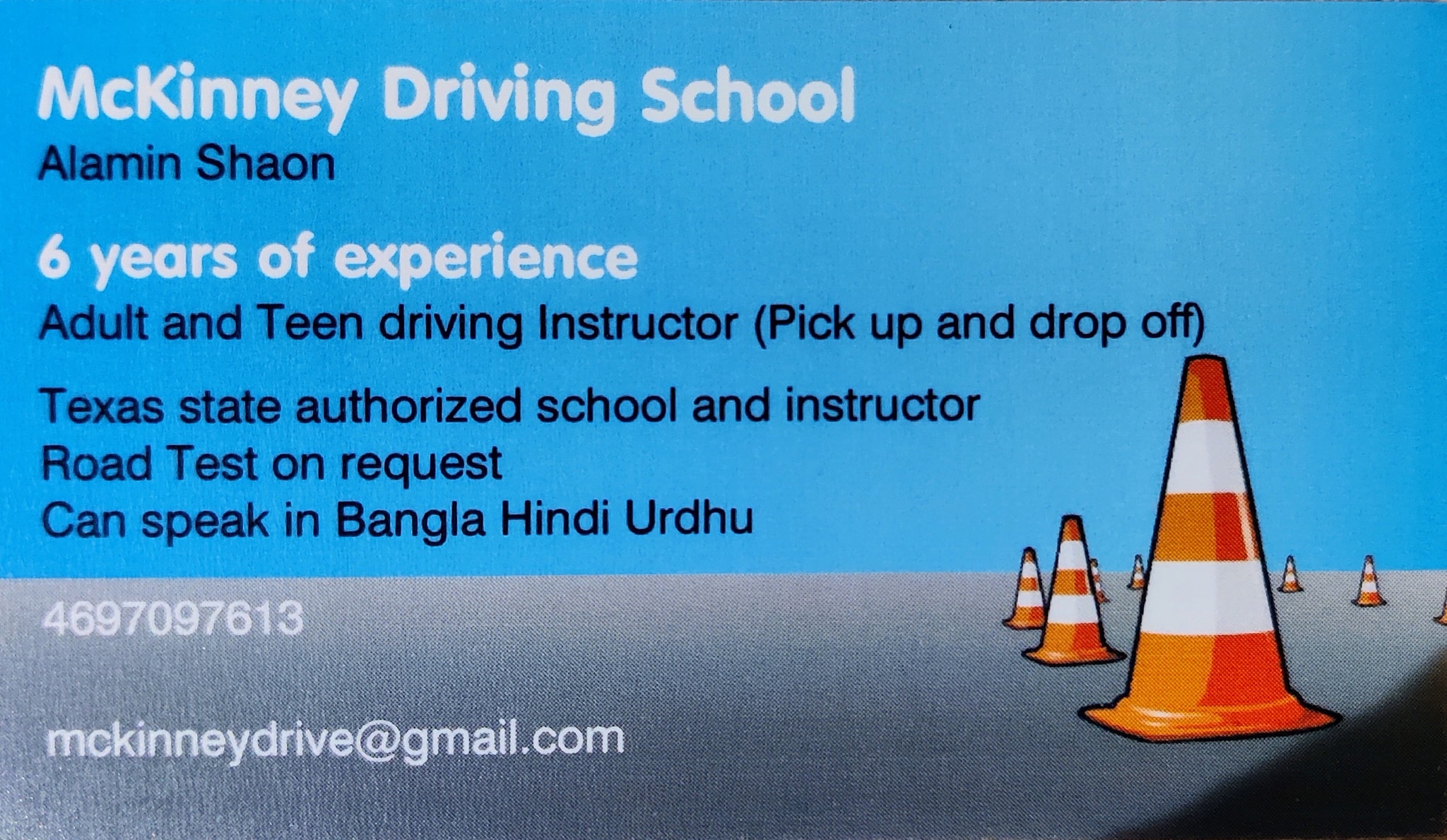 McKinney Driving School
Alamin Shaon

6 years of experience
Adult and Teen driving Instructor (Pick up and drop off)

Texas state authorized school and instructor
Road Test on request
Can speak in Bangla Hindi Urdhu

4697097613

mckinneydrive@gmail.com